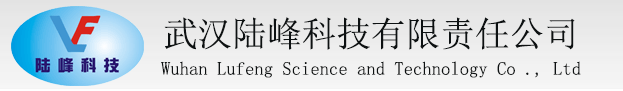 LF
陆峰科技

武汉陆峰科技有限责任公司
Wuhan Lufeng Science and Technology Co ., Ltd